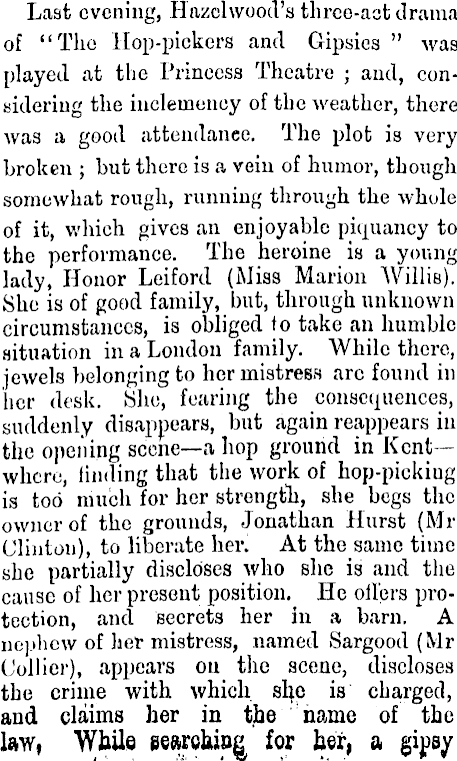 Last evening, Hazelwood's three-act drama of "The Hop-pickers and Gipsies" was played at the Princess Theatre; and, considering the inclemency of the weather, there was a good attendance. The plot is very broken; but there is a vein of humor, though somewhat rough, running through the whole of it, which gives an enjoyable piquancy to the performance. The heroine is a young lady, Honor Leiford (Miss Marion Willis). She is of good family, but, through unknown circumstances, is obliged to take an humble situation in a London family. While there, jewels belonging to her mistress are found in her desk. She, fearing the consequences, suddenly disappears, but again reappears in the opening scene—a hop ground in Kent—where, finding that the work of hop-picking is too much for her strength, she begs the owner of the grounds, Jonathan Hurst (Mr Clinton), to liberate her. At the same time she partially discloses who she is and the cause of her present position. He offers protection, and secrets her in a barn. A nephew of her mistress, named Sargood (Mr Collier), appears on the scene, discloses the crime with which she is charged, and claims her in the name of the law, While searching for her, a gipsy